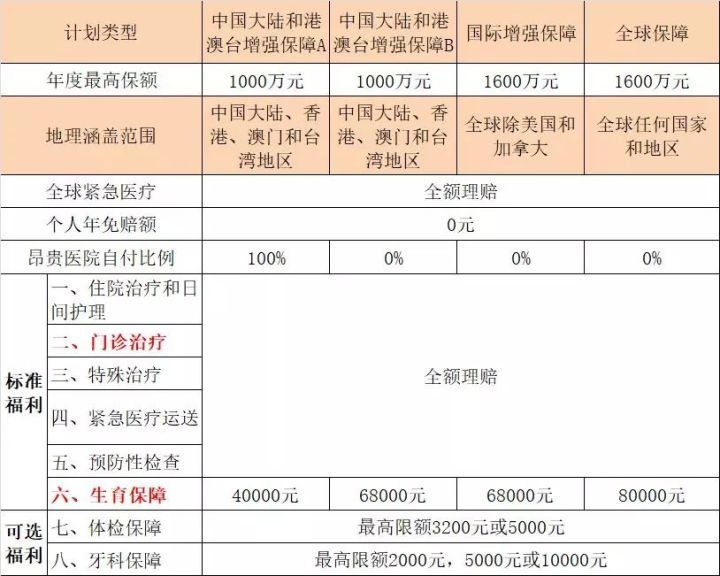 | 计划类型 |  | 中国大陆和港澳台增强保障A | 中国大陆和港澳台增强保障B | 国际增强保障 | 全球保障 |
|---|---|---|---|---|---|
| 年度最高保额 |  | 1000万元 | 1000万元 | 1600万元 | 1600万元 |
| 地理涵盖范围 |  | 中国大陆、香港、澳门和台湾地区 | 中国大陆、香港、澳门和台湾地区 | 全球除美国和加拿大 | 全球任何国家和地区 |
| 全球紧急医疗 |  | 全额理赔 |  |  |  |
| 个人年免赔额 |  | 0元 |  |  |  |
| 昂贵医院自付比例 |  | 100% | 0% | 0% | 0% |
| 标准福利 | 一、住院治疗和日间护理 | 全额理赔 |  |  |  |
|  | 二、门诊治疗 |  |  |  |  |
|  | 三、特殊治疗 |  |  |  |  |
|  | 四、紧急医疗运送 |  |  |  |  |
|  | 五、预防性检查 |  |  |  |  |
|  | 六、生育保障 | 40000元 | 68000元 | 68000元 | 80000元 |
| 可选福利 | 七、体检保障 | 最高限额3200元或5000元 |  |  |  |
|  | 八、牙科保障 | 最高限额2000元，5000元或10000元 |  |  |  |